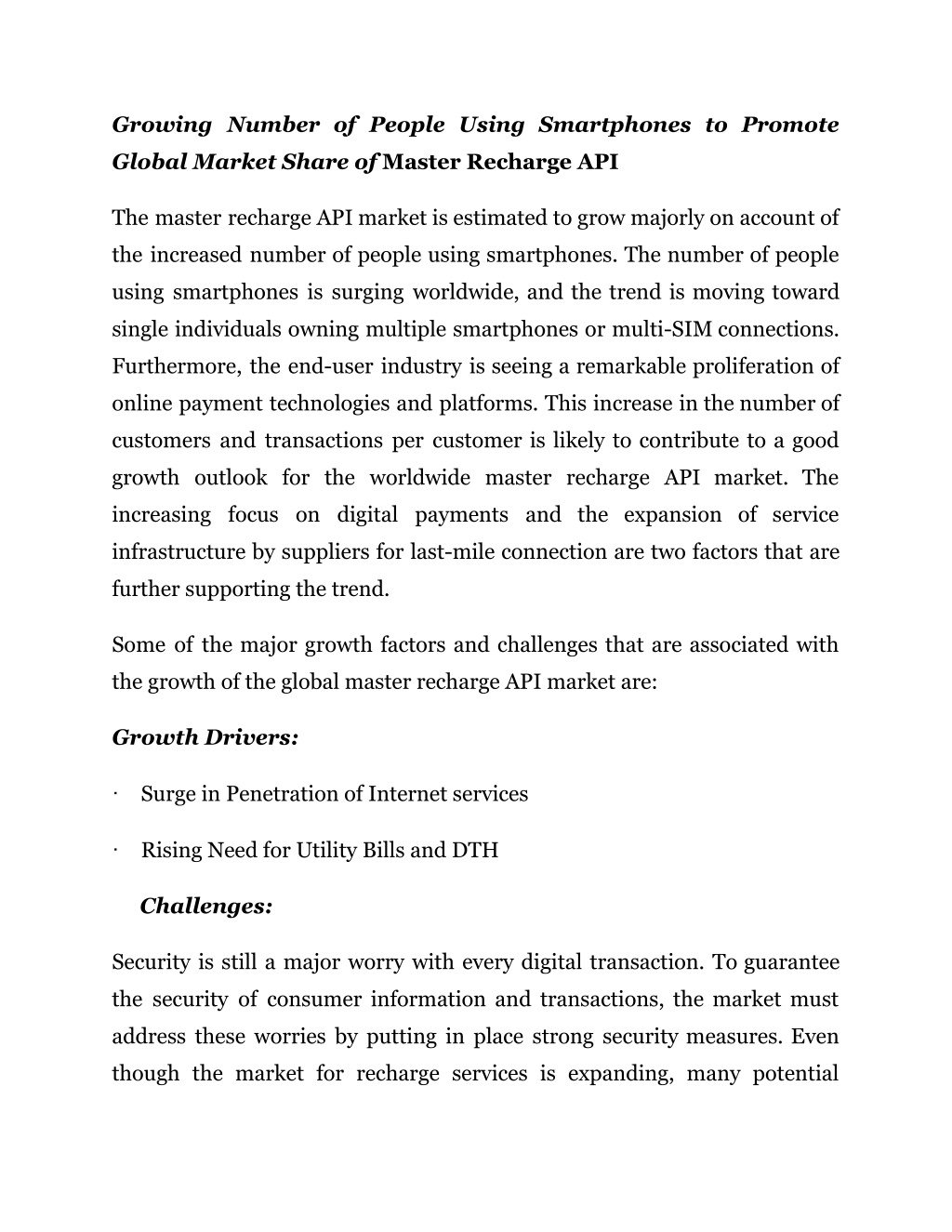 Growing Number of People Using Smartphones to Promote Global Market Share of Master Recharge API

The master recharge API market is estimated to grow majorly on account of the increased number of people using smartphones. The number of people using smartphones is surging worldwide, and the trend is moving toward single individuals owning multiple smartphones or multi-SIM connections. Furthermore, the end-user industry is seeing a remarkable proliferation of online payment technologies and platforms. This increase in the number of customers and transactions per customer is likely to contribute to a good growth outlook for the worldwide master recharge API market. The increasing focus on digital payments and the expansion of service infrastructure by suppliers for last-mile connection are two factors that are further supporting the trend.

Some of the major growth factors and challenges that are associated with the growth of the global master recharge API market are:

Growth Drivers:

· Surge in Penetration of Internet services

· Rising Need for Utility Bills and DTH

Challenges:

Security is still a major worry with every digital transaction. To guarantee the security of consumer information and transactions, the market must address these worries by putting in place strong security measures. Even though the market for recharge services is expanding, many potential